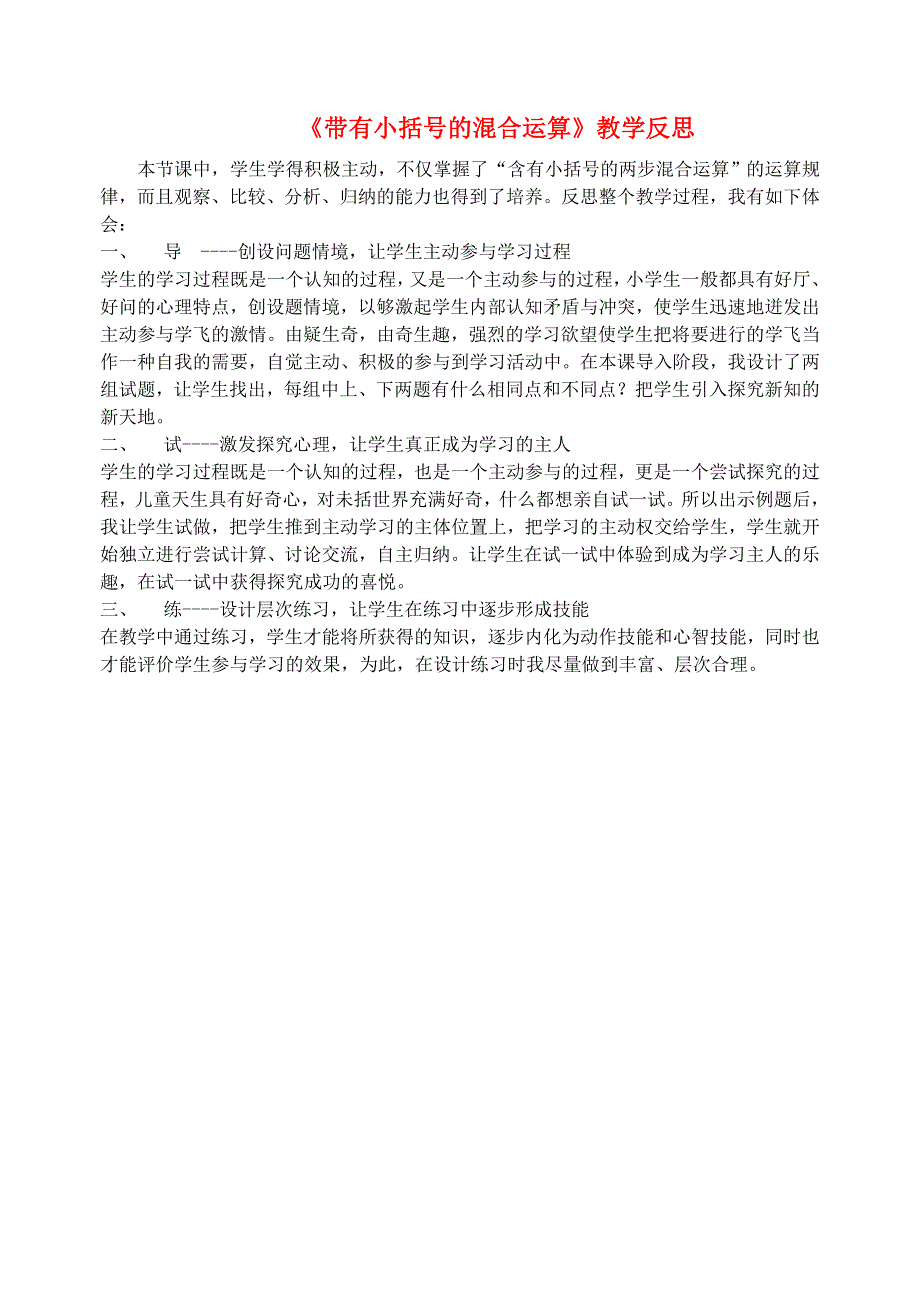 《带有小括号的混合运算》教学反思

本节课中，学生学得积极主动，不仅掌握了“含有小括号的两步混合运算”的运算规律，而且观察、比较、分析、归纳的能力也得到了培养。反思整个教学过程，我有如下体会：

一、　导　----创设问题情境，让学生主动参与学习过程
学生的学习过程既是一个认知的过程，又是一个主动参与的过程，小学生一般都具有好厅、好问的心理特点，创设题情境，以够激起学生内部认知矛盾与冲突，使学生迅速地迸发出主动参与学飞的激情。由疑生奇，由奇生趣，强烈的学习欲望使学生把将要进行的学飞当作一种自我的需要，自觉主动、积极的参与到学习活动中。在本课导入阶段，我设计了两组试题，让学生找出，每组中上、下两题有什么相同点和不同点？把学生引入探究新知的新天地。

二、　试----激发探究心理，让学生真正成为学习的主人
学生的学习过程既是一个认知的过程，也是一个主动参与的过程，更是一个尝试探究的过程，儿童天生具有好奇心，对未括世界充满好奇，什么都想亲自试一试。所以出示例题后，我让学生试做，把学生推到主动学习的主体位置上，把学习的主动权交给学生，学生就开始独立进行尝试计算、讨论交流，自主归纳。让学生在试一试中体验到成为学习主人的乐趣，在试一试中获得探究成功的喜悦。

三、　练----设计层次练习，让学生在练习中逐步形成技能
在教学中通过练习，学生才能将所获得的知识，逐步内化为动作技能和心智技能，同时也才能评价学生参与学习的效果，为此，在设计练习时我尽量做到丰富、层次合理。